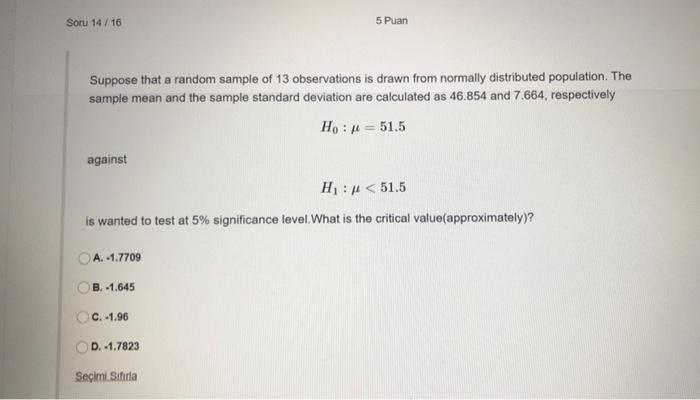 Soru 14 / 16

5 Puan

Suppose that a random sample of 13 observations is drawn from normally distributed population. The sample mean and the sample standard deviation are calculated as 46.854 and 7.664, respectively

$H_0 : \mu = 51.5$

against

$H_1 : \mu < 51.5$

is wanted to test at 5% significance level.What is the critical value(approximately)?

A. -1.7709

B. -1.645

C. -1.96

D. -1.7823

Seçimi Sıfırla